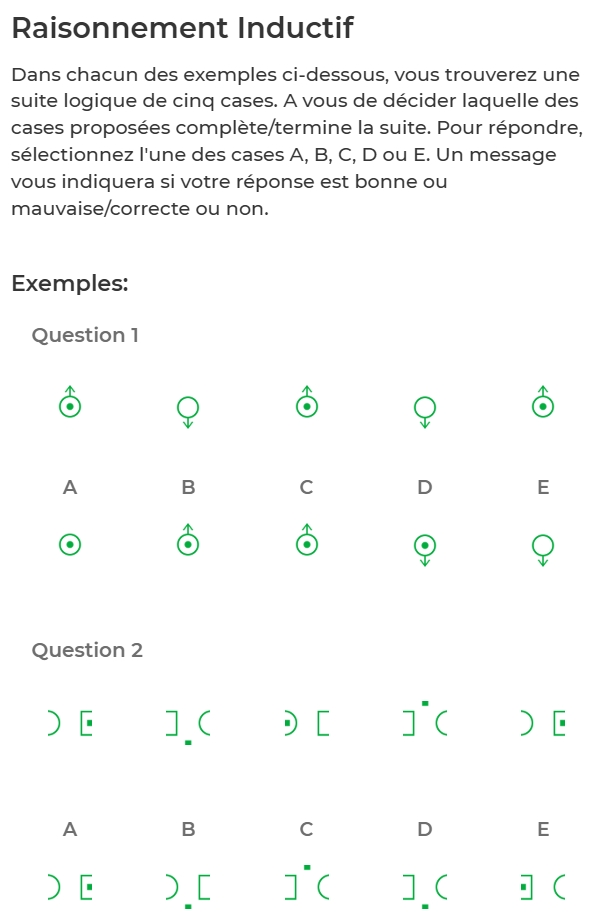 Raisonnement Inductif

Dans chacun des exemples ci-dessous, vous trouverez une suite logique de cinq cases. A vous de décider laquelle des cases proposées complète/termine la suite. Pour répondre, sélectionnez l'une des cases A, B, C, D ou E. Un message vous indiquera si votre réponse est bonne ou mauvaise/correcte ou non.

Exemples:

Question 1

A B C D E

Question 2

A B C D E